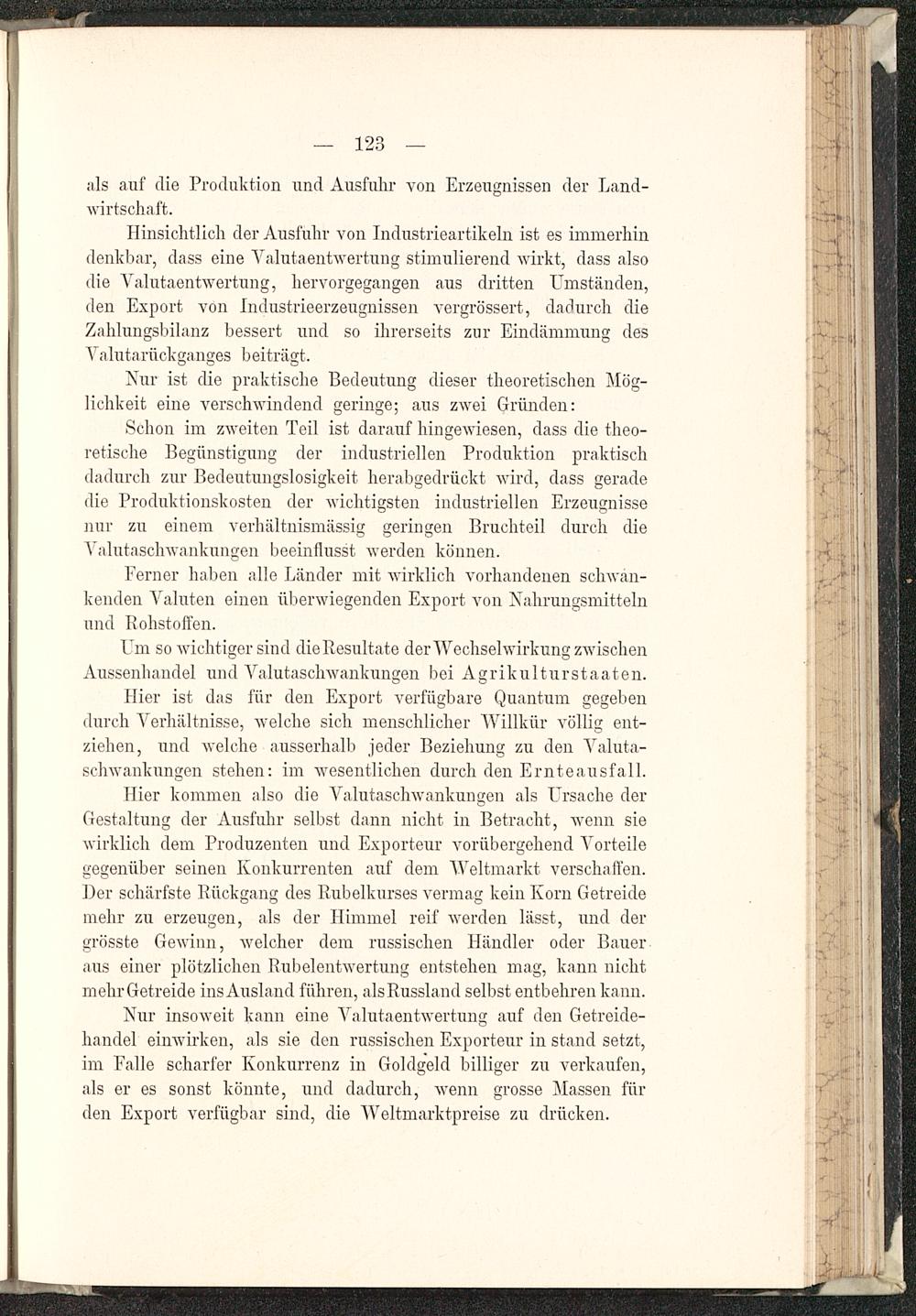 — 123 —

als auf die Produktion und Ausfuhr von Erzeugnissen der Landwirtschaft.

Hinsichtlich der Ausfuhr von Industrieartikeln ist es immerhin denkbar, dass eine Valutaentwertung stimulierend wirkt, dass also die Valutaentwertung, hervorgegangen aus dritten Umständen, den Export von Industrieerzeugnissen vergrössert, dadurch die Zahlungsbilanz bessert und so ihrerseits zur Eindämmung des Valutarückganges beiträgt.

Nur ist die praktische Bedeutung dieser theoretischen Möglichkeit eine verschwindend geringe; aus zwei Gründen:

Schon im zweiten Teil ist darauf hingewiesen, dass die theoretische Begünstigung der industriellen Produktion praktisch dadurch zur Bedeutungslosigkeit herabgedrückt wird, dass gerade die Produktionskosten der wichtigsten industriellen Erzeugnisse nur zu einem verhältnismässig geringen Bruchteil durch die Valutaschwankungen beeinflusst werden können.

Ferner haben alle Länder mit wirklich vorhandenen schwankenden Valuten einen überwiegenden Export von Nahrungsmitteln und Rohstoffen.

Um so wichtiger sind die Resultate der Wechselwirkung zwischen Aussenhandel und Valutaschwankungen bei Agrikulturstaaten.

Hier ist das für den Export verfügbare Quantum gegeben durch Verhältnisse, welche sich menschlicher Willkür völlig entziehen, und welche ausserhalb jeder Beziehung zu den Valutaschwankungen stehen: im wesentlichen durch den Ernteausfall.

Hier kommen also die Valutaschwankungen als Ursache der Gestaltung der Ausfuhr selbst dann nicht in Betracht, wenn sie wirklich dem Produzenten und Exporteur vorübergehend Vorteile gegenüber seinen Konkurrenten auf dem Weltmarkt verschaffen. Der schärfste Rückgang des Rubelkurses vermag kein Korn Getreide mehr zu erzeugen, als der Himmel reif werden lässt, und der grösste Gewinn, welcher dem russischen Händler oder Bauer aus einer plötzlichen Rubelentwertung entstehen mag, kann nicht mehr Getreide ins Ausland führen, als Russland selbst entbehren kann.

Nur insoweit kann eine Valutaentwertung auf den Getreidehandel einwirken, als sie den russischen Exporteur in stand setzt, im Falle scharfer Konkurrenz in Goldgeld billiger zu verkaufen, als er es sonst könnte, und dadurch, wenn grosse Massen für den Export verfügbar sind, die Weltmarktpreise zu drücken.